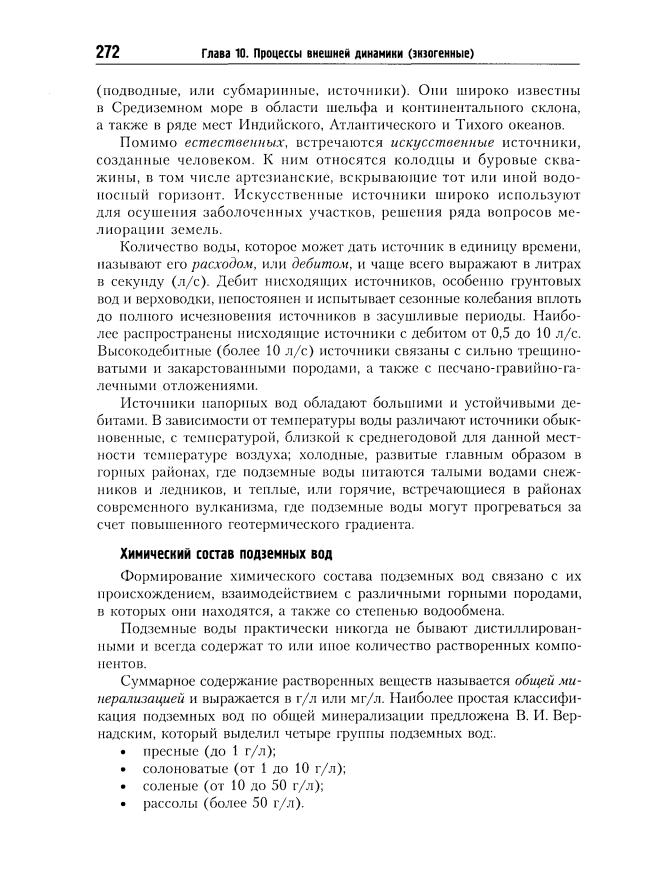 272 Глава 10. Процессы внешней динамики (экзогенные)

(подводные, или субмаринные, источники). Они широко известны в Средиземном море в области шельфа и континентального склона, а также в ряде мест Индийского, Атлантического и Тихого океанов.

Помимо естественных, встречаются искусственные источники, созданные человеком. К ним относятся колодцы и буровые скважины, в том числе артезианские, вскрывающие тот или иной водоносный горизонт. Искусственные источники широко используют для осушения заболоченных участков, решения ряда вопросов мелиорации земель.

Количество воды, которое может дать источник в единицу времени, называют его расходом, или дебитом, и чаще всего выражают в литрах в секунду (л/с). Дебит нисходящих источников, особенно грунтовых вод и верховодки, непостоянен и испытывает сезонные колебания вплоть до полного исчезновения источников в засушливые периоды. Наиболее распространены нисходящие источники с дебитом от 0,5 до 10 л/с. Высокодебитные (более 10 л/с) источники связаны с сильно трещиноватыми и закарстованными породами, а также с песчано-гравийно-галечными отложениями.

Источники напорных вод обладают большими и устойчивыми дебитами. В зависимости от температуры воды различают источники обыкновенные, с температурой, близкой к среднегодовой для данной местности температуре воздуха; холодные, развитые главным образом в горных районах, где подземные воды питаются талыми водами снежников и ледников, и теплые, или горячие, встречающиеся в районах современного вулканизма, где подземные воды могут прогреваться за счет повышенного геотермического градиента.

Химический состав подземных вод

Формирование химического состава подземных вод связано с их происхождением, взаимодействием с различными горными породами, в которых они находятся, а также со степенью водообмена.

Подземные воды практически никогда не бывают дистиллированными и всегда содержат то или иное количество растворенных компонентов.

Суммарное содержание растворенных веществ называется общей минерализацией и выражается в г/л или мг/л. Наиболее простая классификация подземных вод по общей минерализации предложена В. И. Вернадским, который выделил четыре группы подземных вод:.
• пресные (до 1 г/л);
• солоноватые (от 1 до 10 г/л);
• соленые (от 10 до 50 г/л);
• рассолы (более 50 г/л).